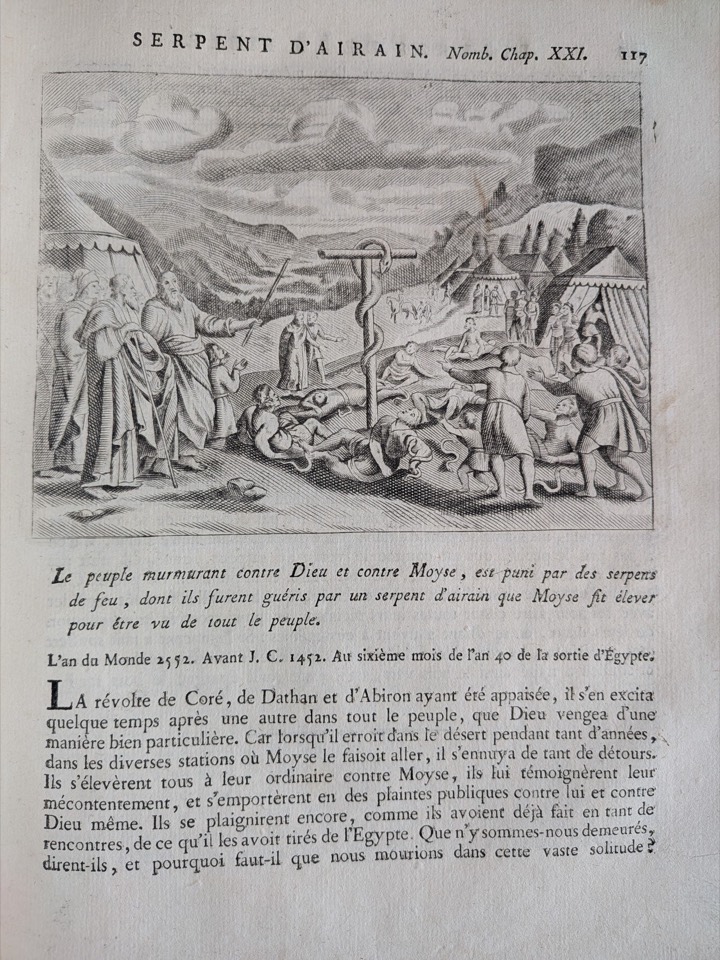 SERPENT D'AIRAIN. Nomb. Chap. XXI. 117

Le peuple murmurant contre Dieu et contre Moyse, est puni par des serpens de feu, dont ils furent guéris par un serpent d'airain que Moyse fit élever pour être vu de tout le peuple.

L'an du Monde 2552. Avant J. C. 1452. Au sixième mois de l'an 40 de la sortie d'Égypte.

LA révolte de Coré, de Dathan et d'Abiron ayant été appaisée, il s'en excita quelque temps après une autre dans tout le peuple, que Dieu vengea d'une manière bien particulière. Car lorsqu'il erroit dans le désert pendant tant d'années, dans les diverses stations où Moyse le faisoit aller, il s'ennuya de tant de détours. Ils s'élevèrent tous à leur ordinaire contre Moyse, ils lui témoignèrent leur mécontentement, et s'emportèrent en des plaintes publiques contre lui et contre Dieu même. Ils se plaignirent encore, comme ils avoient déjà fait en tant de rencontres, de ce qu'il les avoit tirés de l'Egypte. Que n'y sommes-nous demeurés, dirent-ils, et pourquoi faut-il que nous mourions dans cette vaste solitude?